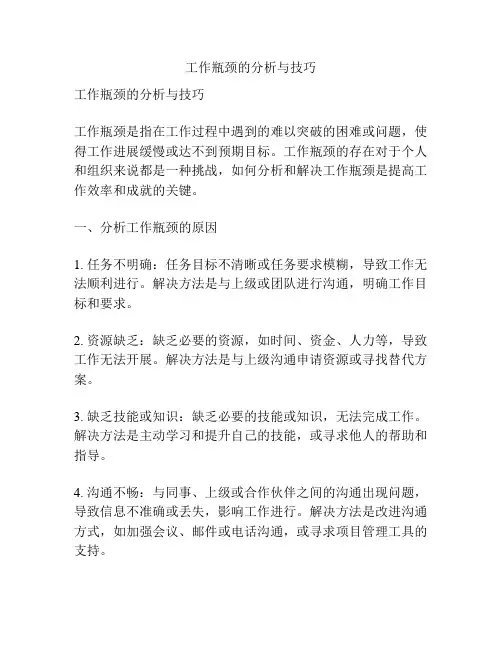 工作瓶颈的分析与技巧

工作瓶颈的分析与技巧

工作瓶颈是指在工作过程中遇到的难以突破的困难或问题，使得工作进展缓慢或达不到预期目标。工作瓶颈的存在对于个人和组织来说都是一种挑战，如何分析和解决工作瓶颈是提高工作效率和成就的关键。

一、分析工作瓶颈的原因

1. 任务不明确：任务目标不清晰或任务要求模糊，导致工作无法顺利进行。解决方法是与上级或团队进行沟通，明确工作目标和要求。

2. 资源缺乏：缺乏必要的资源，如时间、资金、人力等，导致工作无法开展。解决方法是与上级沟通申请资源或寻找替代方案。

3. 缺乏技能或知识：缺乏必要的技能或知识，无法完成工作。解决方法是主动学习和提升自己的技能，或寻求他人的帮助和指导。

4. 沟通不畅：与同事、上级或合作伙伴之间的沟通出现问题，导致信息不准确或丢失，影响工作进行。解决方法是改进沟通方式，如加强会议、邮件或电话沟通，或寻求项目管理工具的支持。